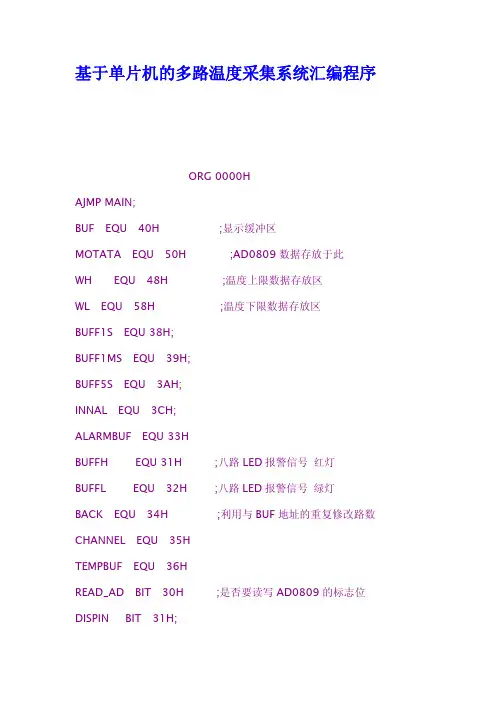 基于单片机的多路温度采集系统汇编程序

ORG 0000H

AJMP MAIN;

BUF EQU 40H ;显示缓冲区

MOTATA EQU 50H ;AD0809数据存放于此

WH EQU 48H ;温度上限数据存放区

WL EQU 58H ;温度下限数据存放区

BUFF1S EQU 38H;

BUFF1MS EQU 39H;

BUFF5S EQU 3AH;

INNAL EQU 3CH;

ALARMBUF EQU 33H

BUFFH EQU 31H ;八路LED报警信号 红灯

BUFFL EQU 32H ;八路LED报警信号 绿灯

BACK EQU 34H ;利用与BUF地址的重复修改路数

CHANNEL EQU 35H

TEMPBUF EQU 36H

READ_AD BIT 30H ;是否要读写AD0809的标志位

DISPIN BIT 31H;